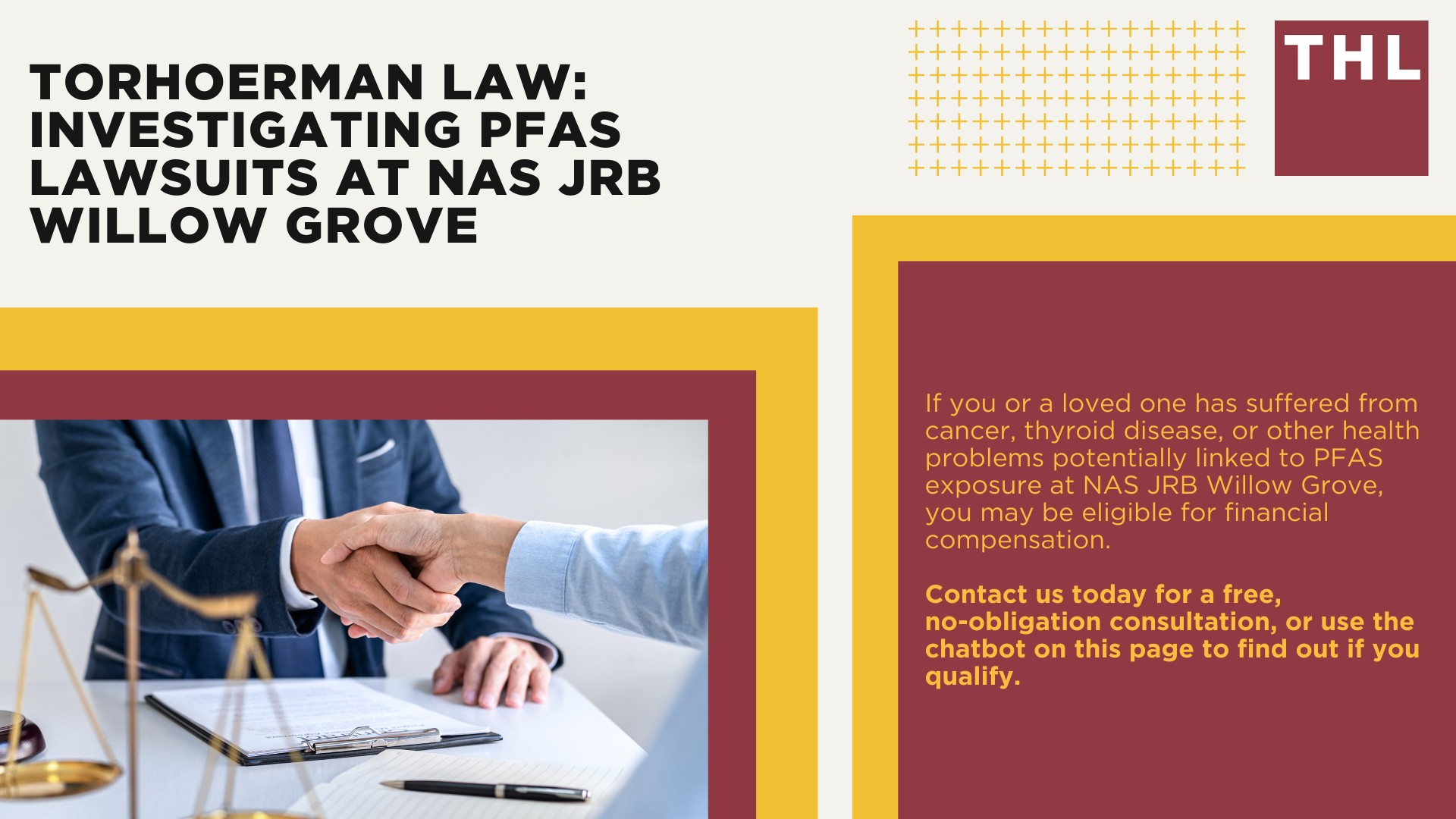 TORHOERMAN LAW: INVESTIGATING PFAS LAWSUITS AT NAS JRB WILLOW GROVE

THL

If you or a loved one has suffered from cancer, thyroid disease, or other health problems potentially linked to PFAS exposure at NAS JRB Willow Grove, you may be eligible for financial compensation.

Contact us today for a free, no-obligation consultation, or use the chatbot on this page to find out if you qualify.